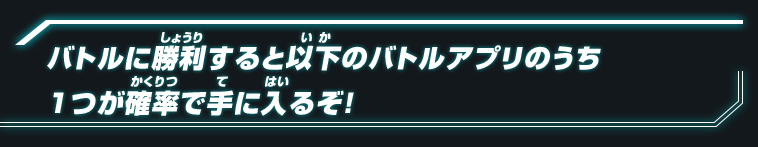 バトルに勝利(しょうり)すると以下(いか)のバトルアプリのうち
1つが確率(かくりつ)で手(て)に入(はい)るぞ!